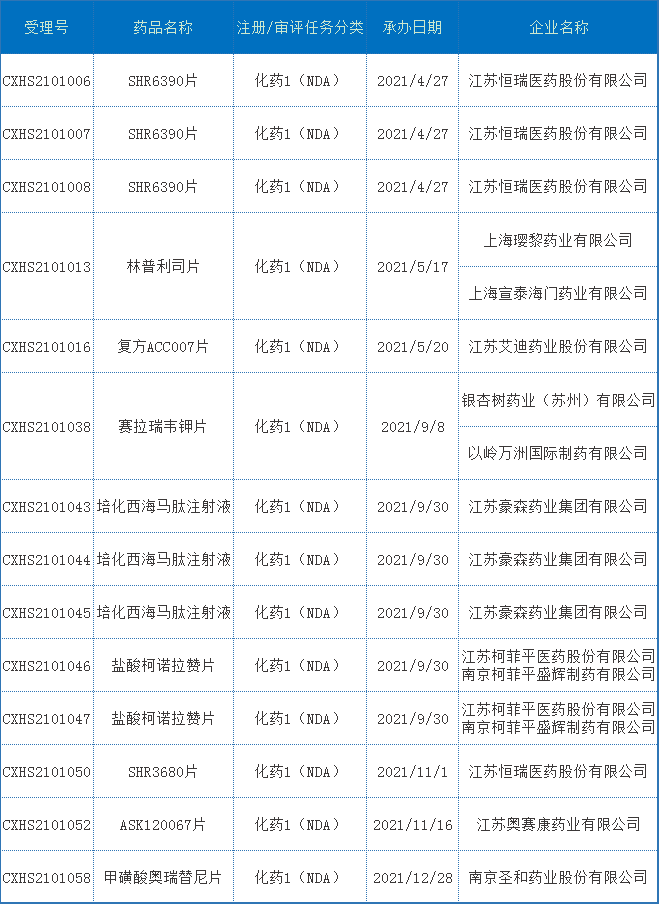 | 受理号 | 药品名称 | 注册/审评任务分类 | 承办日期 | 企业名称 |
|---|---|---|---|---|
| CXHS2101006 | SHR6390片 | 化药1（NDA） | 2021/4/27 | 江苏恒瑞医药股份有限公司 |
| CXHS2101007 | SHR6390片 | 化药1（NDA） | 2021/4/27 | 江苏恒瑞医药股份有限公司 |
| CXHS2101008 | SHR6390片 | 化药1（NDA） | 2021/4/27 | 江苏恒瑞医药股份有限公司 |
| CXHS2101013 | 林普利司片 | 化药1（NDA） | 2021/5/17 | 上海璎黎药业有限公司 |
| | | | | 上海宣泰海门药业有限公司 |
| CXHS2101016 | 复方ACC007片 | 化药1（NDA） | 2021/5/20 | 江苏艾迪药业股份有限公司 |
| CXHS2101038 | 赛拉瑞韦钾片 | 化药1（NDA） | 2021/9/8 | 银杏树药业（苏州）有限公司 |
| | | | | 以岭万洲国际制药有限公司 |
| CXHS2101043 | 培化西海马肽注射液 | 化药1（NDA） | 2021/9/30 | 江苏豪森药业集团有限公司 |
| CXHS2101044 | 培化西海马肽注射液 | 化药1（NDA） | 2021/9/30 | 江苏豪森药业集团有限公司 |
| CXHS2101045 | 培化西海马肽注射液 | 化药1（NDA） | 2021/9/30 | 江苏豪森药业集团有限公司 |
| CXHS2101046 | 盐酸柯诺拉赞片 | 化药1（NDA） | 2021/9/30 | 江苏柯菲平医药股份有限公司 南京柯菲平盛辉制药有限公司 |
| CXHS2101047 | 盐酸柯诺拉赞片 | 化药1（NDA） | 2021/9/30 | 江苏柯菲平医药股份有限公司 南京柯菲平盛辉制药有限公司 |
| CXHS2101050 | SHR3680片 | 化药1（NDA） | 2021/11/1 | 江苏恒瑞医药股份有限公司 |
| CXHS2101052 | ASK120067片 | 化药1（NDA） | 2021/11/16 | 江苏奥赛康药业有限公司 |
| CXHS2101058 | 甲磺酸奥瑞替尼片 | 化药1（NDA） | 2021/12/28 | 南京圣和药业股份有限公司 |